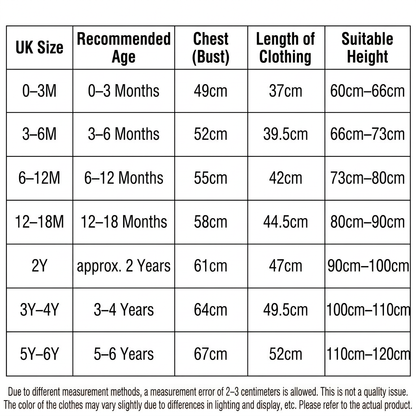 | UK Size | Recommended Age | Chest (Bust) | Length of Clothing | Suitable Height |
|---|---|---|---|---|
| 0–3M | 0–3 Months | 49cm | 37cm | 60cm–66cm |
| 3–6M | 3–6 Months | 52cm | 39.5cm | 66cm–73cm |
| 6–12M | 6–12 Months | 55cm | 42cm | 73cm–80cm |
| 12–18M | 12–18 Months | 58cm | 44.5cm | 80cm–90cm |
| 2Y | approx. 2 Years | 61cm | 47cm | 90cm–100cm |
| 3Y–4Y | 3–4 Years | 64cm | 49.5cm | 100cm–110cm |
| 5Y–6Y | 5–6 Years | 67cm | 52cm | 110cm–120cm |

Due to different measurement methods, a measurement error of 2–3 centimeters is allowed. This is not a quality issue. The color of the clothes may vary slightly due to differences in lighting and display, etc. Please refer to the actual product.